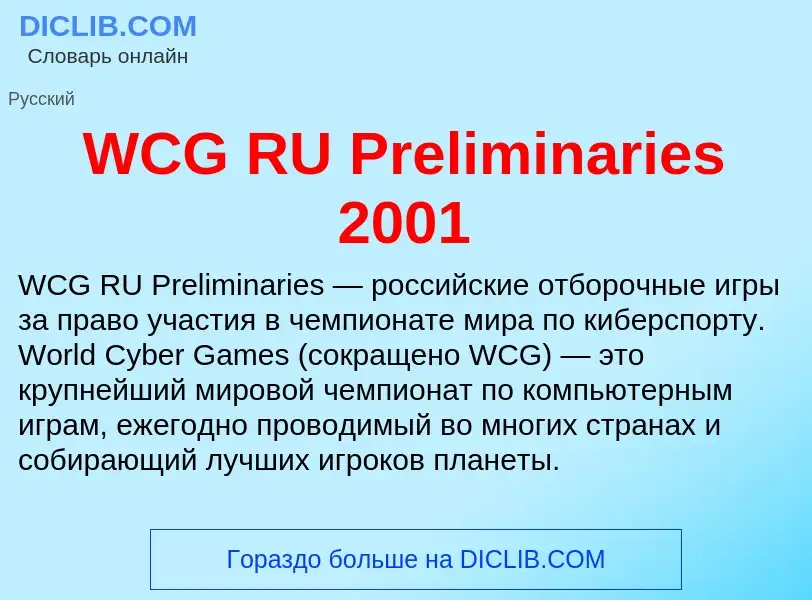 DICLIB.COM
Словарь онлайн

Русский

WCG RU Preliminaries 2001

WCG RU Preliminaries — российские отборочные игры за право участия в чемпионате мира по киберспорту. World Cyber Games (сокращено WCG) — это крупнейший мировой чемпионат по компьютерным играм, ежегодно проводимый во многих странах и собирающий лучших игроков планеты.

Гораздо больше на DICLIB.COM